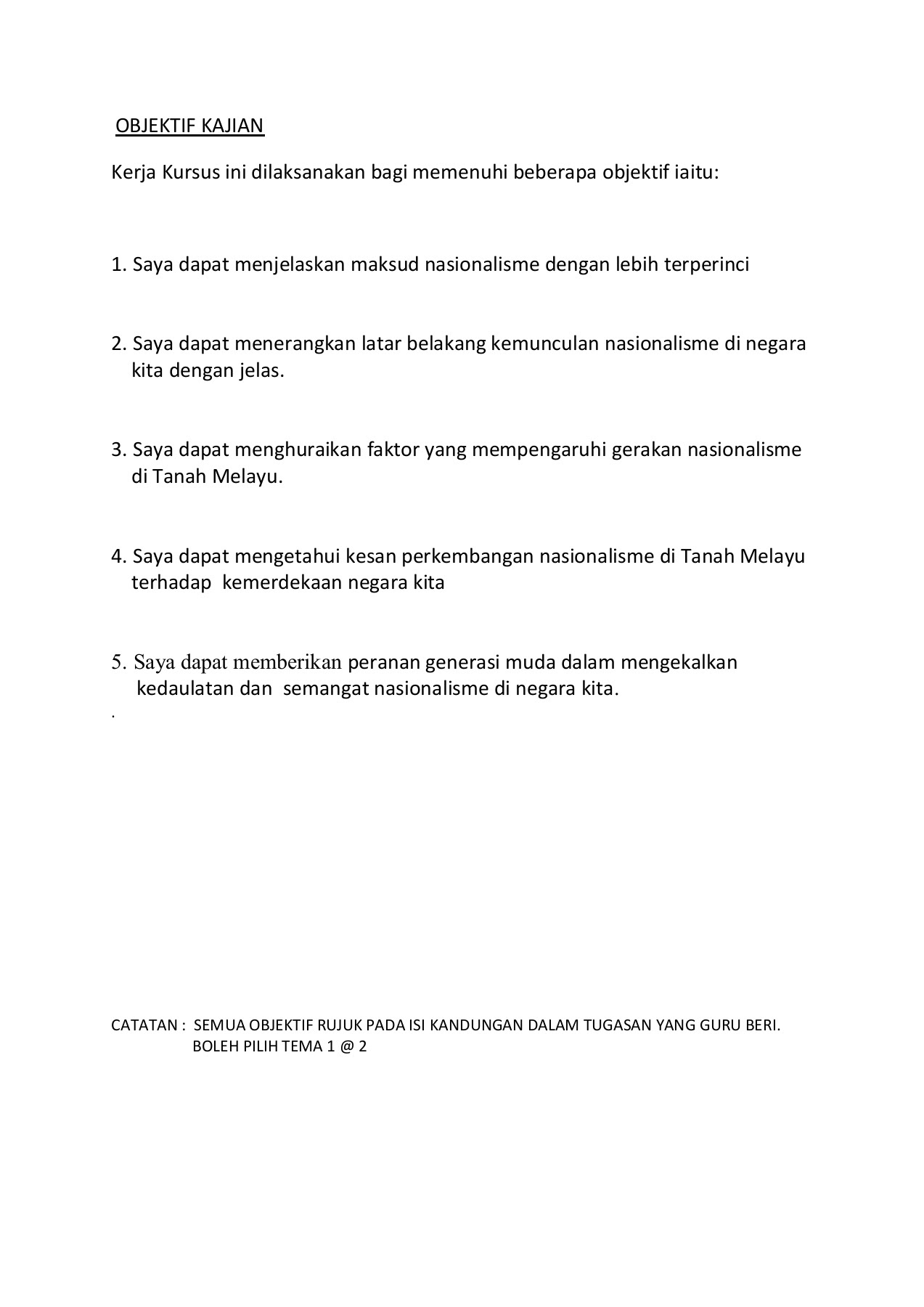 OBJEKTIF KAJIAN

Kerja Kursus ini dilaksanakan bagi memenuhi beberapa objektif iaitu:

1. Saya dapat menjelaskan maksud nasionalisme dengan lebih terperinci

2. Saya dapat menerangkan latar belakang kemunculan nasionalisme di negara kita dengan jelas.

3. Saya dapat menghuraikan faktor yang mempengaruhi gerakan nasionalisme di Tanah Melayu.

4. Saya dapat mengetahui kesan perkembangan nasionalisme di Tanah Melayu terhadap kemerdekaan negara kita

5. Saya dapat memberikan peranan generasi muda dalam mengekalkan kedaulatan dan semangat nasionalisme di negara kita.

.

CATATAN : SEMUA OBJEKTIF RUJUK PADA ISI KANDUNGAN DALAM TUGASAN YANG GURU BERI.
BOLEH PILIH TEMA 1 @ 2